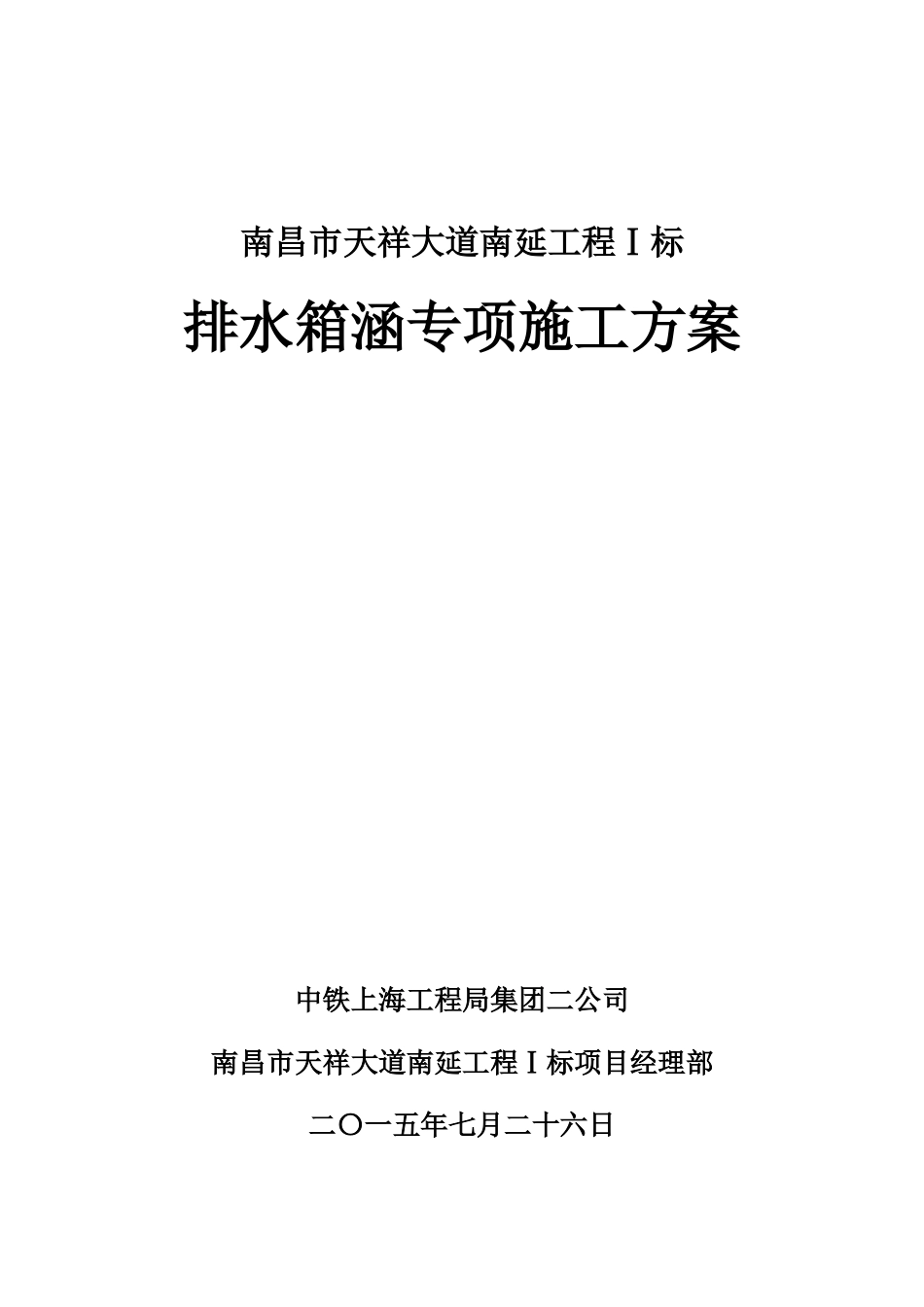 南昌市天祥大道南延工程Ⅰ标

排水箱涵专项施工方案

中铁上海工程局集团二公司

南昌市天祥大道南延工程Ⅰ标项目经理部

二〇一五年七月二十六日